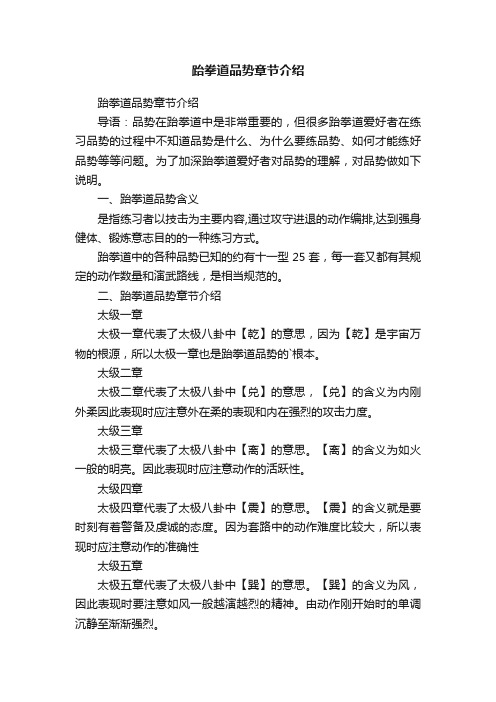 跆拳道品势章节介绍

跆拳道品势章节介绍

导语：品势在跆拳道中是非常重要的，但很多跆拳道爱好者在练习品势的过程中不知道品势是什么、为什么要练品势、如何才能练好品势等等问题。为了加深跆拳道爱好者对品势的理解，对品势做如下说明。

一、跆拳道品势含义

是指练习者以技击为主要内容,通过攻守进退的动作编排,达到强身健体、锻炼意志目的的一种练习方式。

跆拳道中的各种品势已知的约有十一型 25 套，每一套又都有其规定的动作数量和演武路线，是相当规范的。

二、跆拳道品势章节介绍

太级一章

太极一章代表了太极八卦中【乾】的意思，因为【乾】是宇宙万物的根源，所以太极一章也是跆拳道品势的`根本。

太级二章

太极二章代表了太极八卦中【兑】的意思，【兑】的含义为内刚外柔因此表现时应注意外在柔的表现和内在强烈的攻击力度。

太级三章

太极三章代表了太极八卦中【离】的意思。【离】的含义为如火一般的明亮。因此表现时应注意动作的活跃性。

太级四章

太极四章代表了太极八卦中【震】的意思。【震】的含义就是要时刻有着警备及虔诚的态度。因为套路中的动作难度比较大，所以表现时应注意动作的准确性

太级五章

太极五章代表了太极八卦中【巽】的意思。【巽】的含义为风，因此表现时要注意如风一般越演越烈的精神。由动作刚开始时的单调沉静至渐渐强烈。